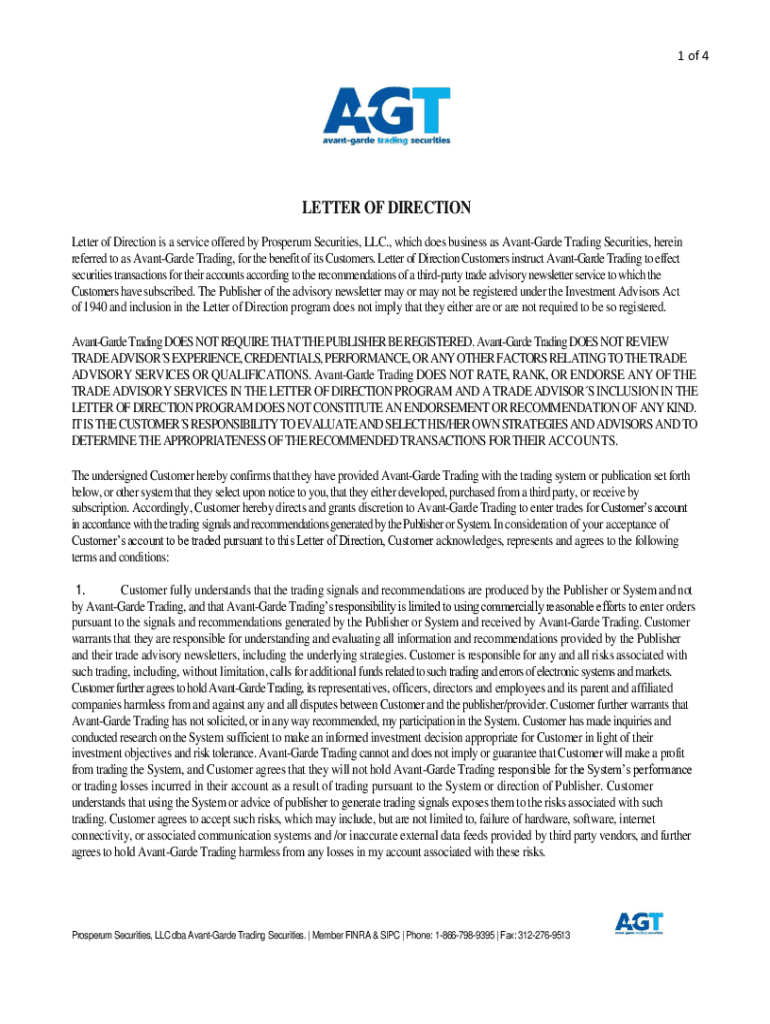 1 of 4

AGT
avant-garde trading securities

LETTER OF DIRECTION

Letter of Direction is a service offered by Prosperum Securities, LLC., which does business as Avant-Garde Trading Securities, herein referred to as Avant-Garde Trading, for the benefit of its Customers. Letter of Direction Customers instruct Avant-Garde Trading to effect securities transactions for their accounts according to the recommendations of a third-party trade advisory newsletter service to which the Customers have subscribed. The Publisher of the advisory newsletter may or may not be registered under the Investment Advisors Act of 1940 and inclusion in the Letter of Direction program does not imply that they either are or are not required to be so registered.

Avant-Garde Trading DOES NOT REQUIRE THAT THE PUBLISHER BE REGISTERED. Avant-Garde Trading DOES NOT REVIEW TRADE ADVISOR´S EXPERIENCE, CREDENTIALS, PERFORMANCE, OR ANY OTHER FACTORS RELATING TO THE TRADE ADVISORY SERVICES OR QUALIFICATIONS. Avant-Garde Trading DOES NOT RATE, RANK, OR ENDORSE ANY OF THE TRADE ADVISORY SERVICES IN THE LETTER OF DIRECTION PROGRAM AND A TRADE ADVISOR´S INCLUSION IN THE LETTER OF DIRECTION PROGRAM DOES NOT CONSTITUTE AN ENDORSEMENT OR RECOMMENDATION OF ANY KIND. IT IS THE CUSTOMER´S RESPONSIBILITY TO EVALUATE AND SELECT HIS/HER OWN STRATEGIES AND ADVISORS AND TO DETERMINE THE APPROPRIATENESS OF THE RECOMMENDED TRANSACTIONS FOR THEIR ACCOUNTS.

The undersigned Customer hereby confirms that they have provided Avant-Garde Trading with the trading system or publication set forth below, or other system that they select upon notice to you, that they either developed, purchased from a third party, or receive by subscription. Accordingly, Customer hereby directs and grants discretion to Avant-Garde Trading to enter trades for Customer's account in accordance with the trading signals and recommendations generated by the Publisher or System. In consideration of your acceptance of Customer's account to be traded pursuant to this Letter of Direction, Customer acknowledges, represents and agrees to the following terms and conditions:

1. Customer fully understands that the trading signals and recommendations are produced by the Publisher or System and not by Avant-Garde Trading, and that Avant-Garde Trading's responsibility is limited to using commercially reasonable efforts to enter orders pursuant to the signals and recommendations generated by the Publisher or System and received by Avant-Garde Trading. Customer warrants that they are responsible for understanding and evaluating all information and recommendations provided by the Publisher and their trade advisory newsletters, including the underlying strategies. Customer is responsible for any and all risks associated with such trading, including, without limitation, calls for additional funds related to such trading and errors of electronic systems and markets. Customer further agrees to hold Avant-Garde Trading, its representatives, officers, directors and employees and its parent and affiliated companies harmless from and against any and all disputes between Customer and the publisher/provider. Customer further warrants that Avant-Garde Trading has not solicited, or in any way recommended, my participation in the System. Customer has made inquiries and conducted research on the System sufficient to make an informed investment decision appropriate for Customer in light of their investment objectives and risk tolerance. Avant-Garde Trading cannot and does not imply or guarantee that Customer will make a profit from trading the System, and Customer agrees that they will not hold Avant-Garde Trading responsible for the System's performance or trading losses incurred in their account as a result of trading pursuant to the System or direction of Publisher. Customer understands that using the System or advice of publisher to generate trading signals exposes them to the risks associated with such trading. Customer agrees to accept such risks, which may include, but are not limited to, failure of hardware, software, internet connectivity, or associated communication systems and /or inaccurate external data feeds provided by third party vendors, and further agrees to hold Avant-Garde Trading harmless from any losses in my account associated with these risks.

Prosperum Securities, LLC dba Avant-Garde Trading Securities. | Member FINRA & SIPC | Phone: 1-866-798-9395 | Fax: 312-276-9513

AGT
avant-garde trading securities